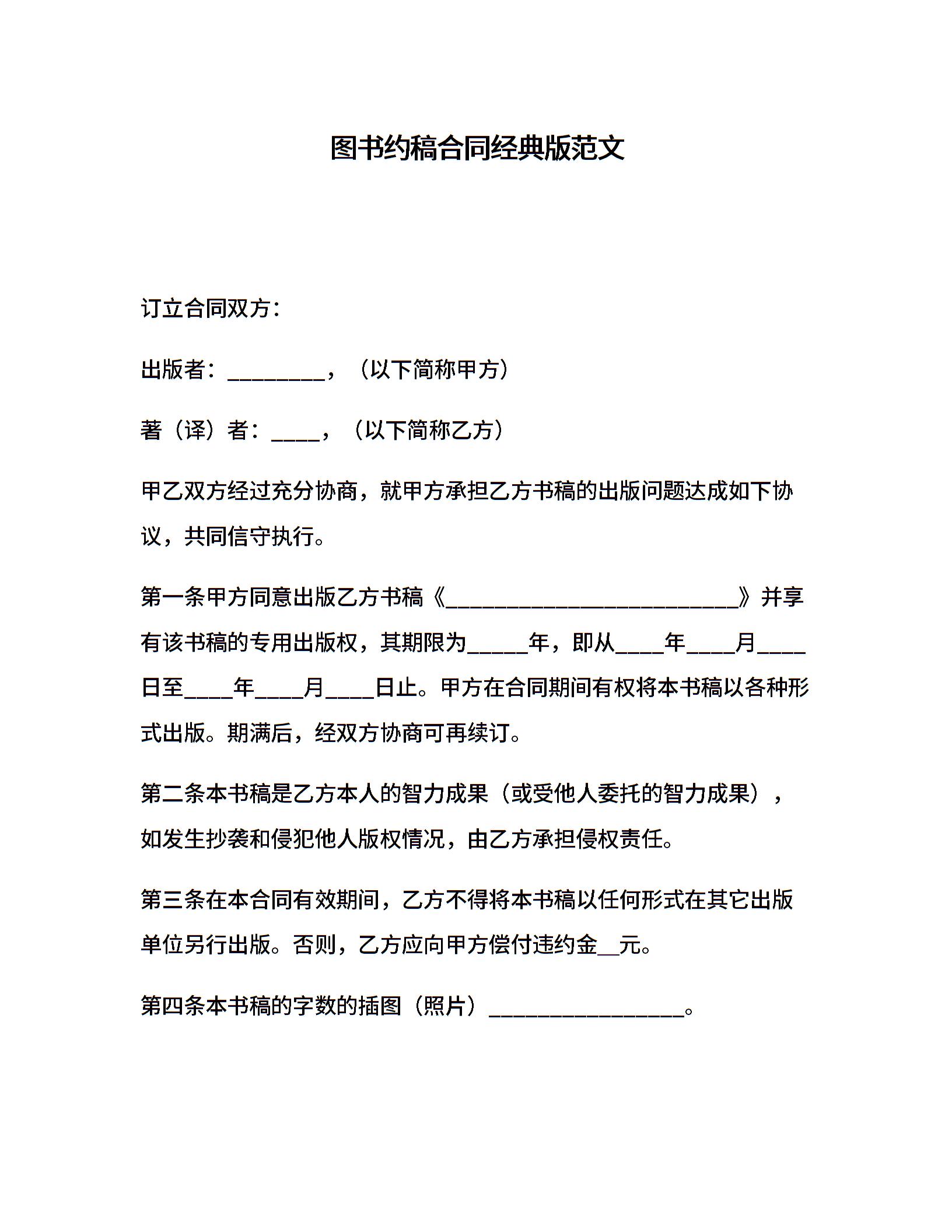 图书约稿合同经典版范文

订立合同双方：

出版者：________，（以下简称甲方）

著（译）者：____，（以下简称乙方）

甲乙双方经过充分协商，就甲方承担乙方书稿的出版问题达成如下协议，共同信守执行。

第一条甲方同意出版乙方书稿《________________________》并享有该书稿的专用出版权，其期限为_____年，即从____年____月____日至____年____月____日止。甲方在合同期间有权将本书稿以各种形式出版。期满后，经双方协商可再续订。

第二条本书稿是乙方本人的智力成果（或受他人委托的智力成果），如发生抄袭和侵犯他人版权情况，由乙方承担侵权责任。

第三条在本合同有效期间，乙方不得将本书稿以任何形式在其它出版单位另行出版。否则，乙方应向甲方偿付违约金__元。

第四条本书稿的字数的插图（照片）________________。